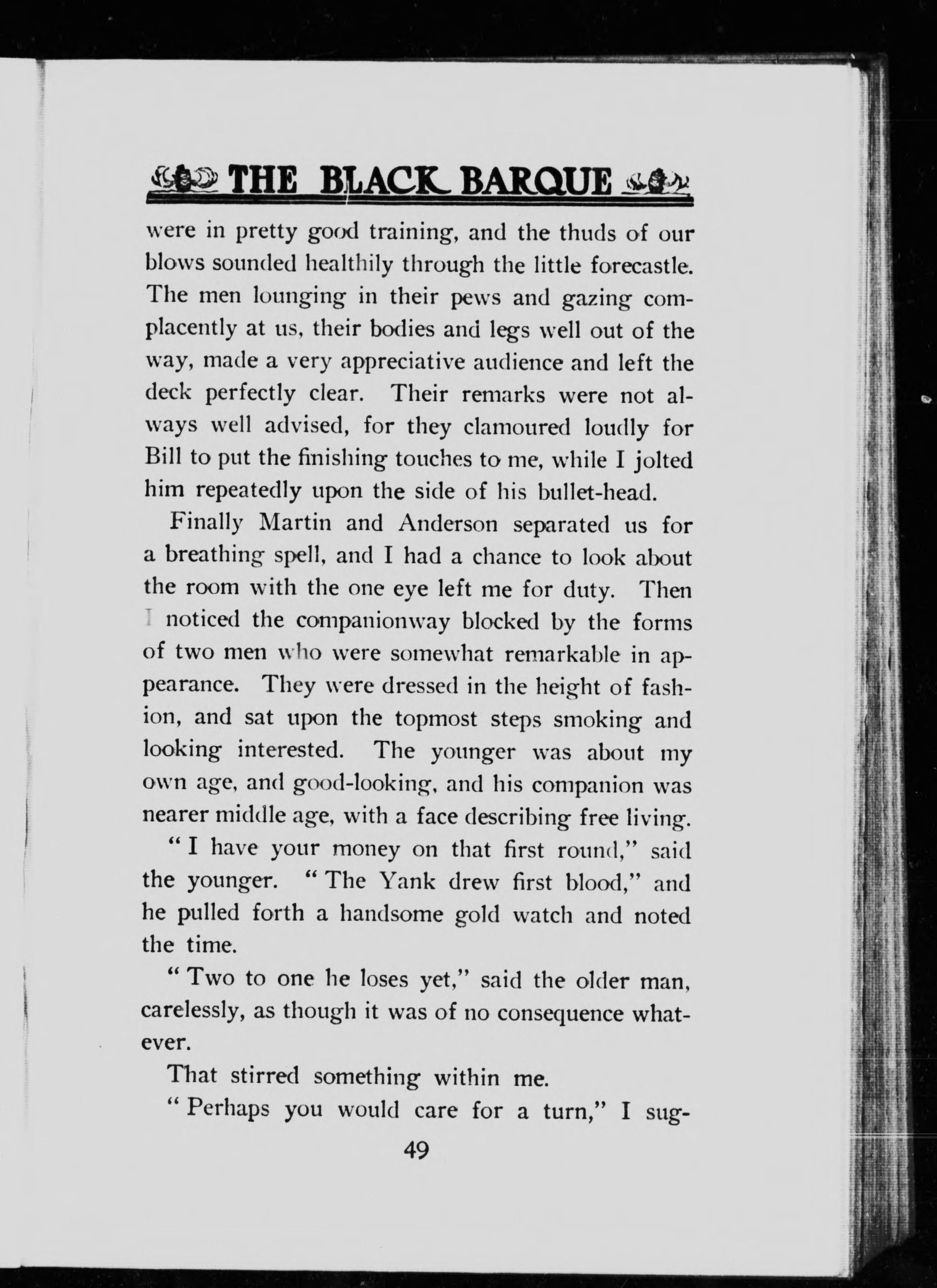 THE BLACK BARQUE

were in pretty good training, and the thuds of our blows sounded healthily through the little forecastle. The men lounging in their pews and gazing complacently at us, their bodies and legs well out of the way, made a very appreciative audience and left the deck perfectly clear. Their remarks were not always well advised, for they clamoured loudly for Bill to put the finishing touches to me, while I jolted him repeatedly upon the side of his bullet-head.

Finally Martin and Anderson separated us for a breathing spell, and I had a chance to look about the room with the one eye left me for duty. Then I noticed the companionway blocked by the forms of two men who were somewhat remarkable in appearance. They were dressed in the height of fashion, and sat upon the topmost steps smoking and looking interested. The younger was about my own age, and good-looking, and his companion was nearer middle age, with a face describing free living.

"I have your money on that first round," said the younger. "The Yank drew first blood," and he pulled forth a handsome gold watch and noted the time.

"Two to one he loses yet," said the older man, carelessly, as though it was of no consequence whatever.

That stirred something within me.

"Perhaps you would care for a turn," I sug-

49